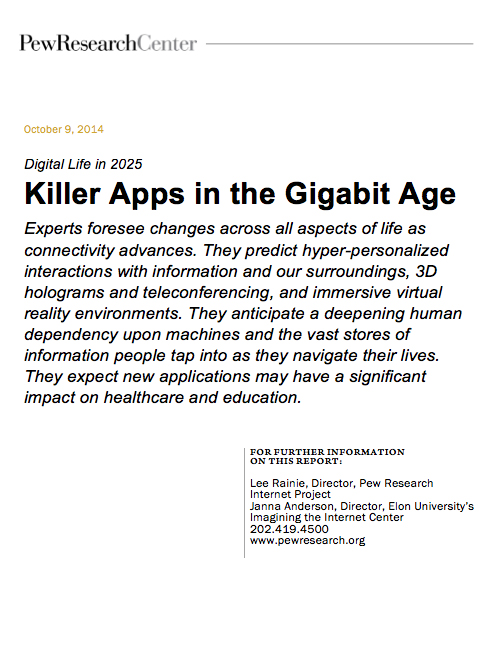 PewResearchCenter

October 9, 2014

Digital Life in 2025

Killer Apps in the Gigabit Age

Experts foresee changes across all aspects of life as connectivity advances. They predict hyper-personalized interactions with information and our surroundings, 3D holograms and teleconferencing, and immersive virtual reality environments. They anticipate a deepening human dependency upon machines and the vast stores of information people tap into as they navigate their lives. They expect new applications may have a significant impact on healthcare and education.

FOR FURTHER INFORMATION ON THIS REPORT:

Lee Rainie, Director, Pew Research Internet Project
Janna Anderson, Director, Elon University's Imagining the Internet Center
202.419.4500
www.pewresearch.org